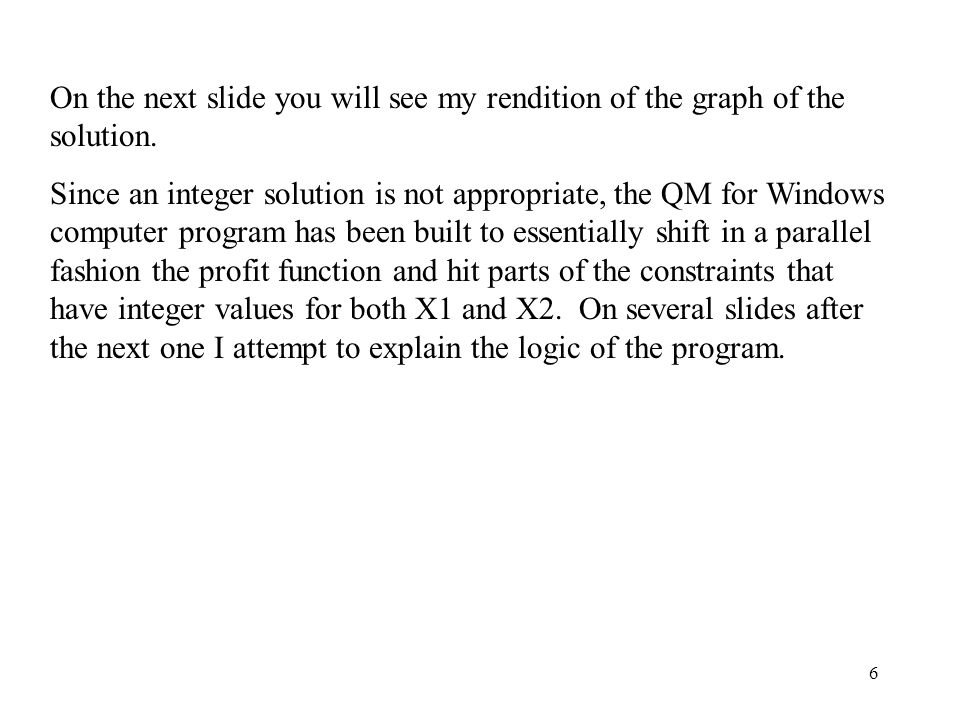 On the next slide you will see my rendition of the graph of the solution.

Since an integer solution is not appropriate, the QM for Windows computer program has been built to essentially shift in a parallel fashion the profit function and hit parts of the constraints that have integer values for both X1 and X2. On several slides after the next one I attempt to explain the logic of the program.

6